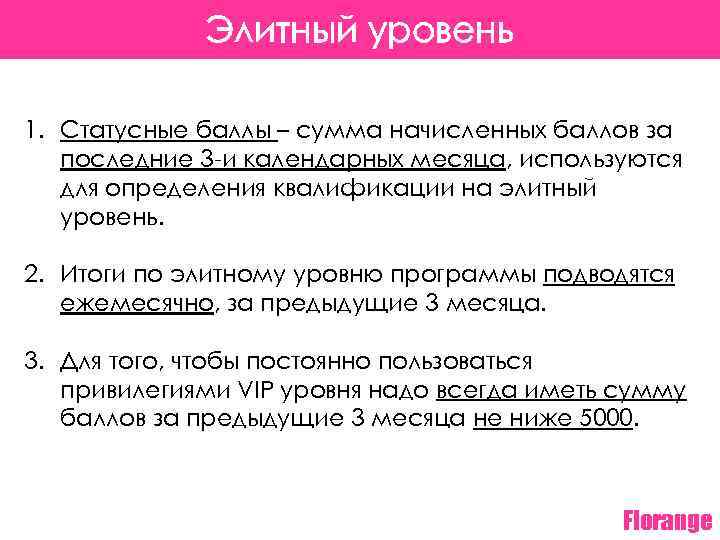 Элитный уровень

1. Статусные баллы – сумма начисленных баллов за последние 3-и календарных месяца, используются для определения квалификации на элитный уровень.

2. Итоги по элитному уровню программы подводятся ежемесячно, за предыдущие 3 месяца.

3. Для того, чтобы постоянно пользоваться привилегиями VIP уровня надо всегда иметь сумму баллов за предыдущие 3 месяца не ниже 5000.

Florange